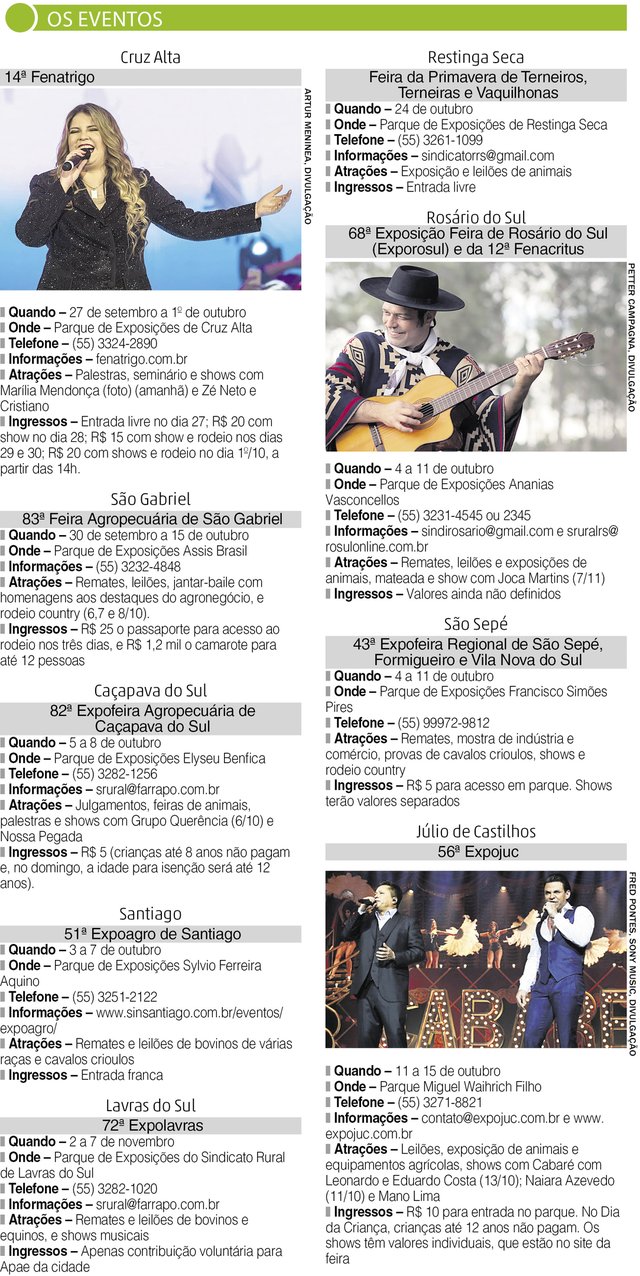 OS EVENTOS

Cruz Alta

14ª Fenatrigo

ARTUR MENINEA, DIVULGAÇÃO

Quando – 27 de setembro a 1º de outubro
Onde – Parque de Exposições de Cruz Alta
Telefone – (55) 3324-2890
Informações – fenatrigo.com.br
Atrações – Palestras, seminário e shows com Marília Mendonça (foto) (amanhã) e Zé Neto e Cristiano
Ingressos – Entrada livre no dia 27; R$ 20 com show no dia 28; R$ 15 com show e rodeio nos dias 29 e 30; R$ 20 com shows e rodeio no dia 1º/10, a partir das 14h.

São Gabriel

83ª Feira Agropecuária de São Gabriel
Quando – 30 de setembro a 15 de outubro
Onde – Parque de Exposições Assis Brasil
Informações – (55) 3232-4848
Atrações – Remates, leilões, jantar-baile com homenagens aos destaques do agronegócio, e rodeio country (6,7 e 8/10).
Ingressos – R$ 25 o passaporte para acesso ao rodeio nos três dias, e R$ 1,2 mil o camarote para até 12 pessoas

Caçapava do Sul

82ª Expofeira Agropecuária de Caçapava do Sul
Quando – 5 a 8 de outubro
Onde – Parque de Exposições Elyseu Benfica
Telefone – (55) 3282-1256
Informações – srural@farrapo.com.br
Atrações – Julgamentos, feiras de animais, palestras e shows com Grupo Querência (6/10) e Nossa Pegada
Ingressos – R$ 5 (crianças até 8 anos não pagam e, no domingo, a idade para isenção será até 12 anos).

Santiago

51ª Expoagro de Santiago
Quando – 3 a 7 de outubro
Onde – Parque de Exposições Sylvio Ferreira Aquino
Telefone – (55) 3251-2122
Informações – www.sinsantiago.com.br/eventos/expoagro/
Atrações – Remates e leilões de bovinos de várias raças e cavalos crioulos
Ingressos – Entrada franca

Lavras do Sul

72ª Expolavras
Quando – 2 a 7 de novembro
Onde – Parque de Exposições do Sindicato Rural de Lavras do Sul
Telefone – (55) 3282-1020
Informações – srural@farrapo.com.br
Atrações – Remates e leilões de bovinos e equinos, e shows musicais
Ingressos – Apenas contribuição voluntária para Apae da cidade

Restinga Seca

Feira da Primavera de Terneiros, Terneiras e Vaquilhonas
Quando – 24 de outubro
Onde – Parque de Exposições de Restinga Seca
Telefone – (55) 3261-1099
Informações – sindicatorrs@gmail.com
Atrações – Exposição e leilões de animais
Ingressos – Entrada livre

Rosário do Sul

68ª Exposição Feira de Rosário do Sul (Exporosul) e da 12ª Fenacritus

PETTER CAMPAGNA, DIVULGAÇÃO

Quando – 4 a 11 de outubro
Onde – Parque de Exposições Ananias Vasconcellos
Telefone – (55) 3231-4545 ou 2345
Informações – sindirosario@gmail.com e sruralrs@rosulonline.com.br
Atrações – Remates, leilões e exposições de animais, mateada e show com Joca Martins (7/11)
Ingressos – Valores ainda não definidos

São Sepé

43ª Expofeira Regional de São Sepé, Formigueiro e Vila Nova do Sul
Quando – 4 a 11 de outubro
Onde – Parque de Exposições Francisco Simões Pires
Telefone – (55) 99972-9812
Atrações – Remates, mostra de indústria e comércio, provas de cavalos crioulos, shows e rodeio country
Ingressos – R$ 5 para acesso em parque. Shows terão valores separados

Júlio de Castilhos

56ª Expojuc

FRED PONTES, SONY MUSIC, DIVULGAÇÃO

Quando – 11 a 15 de outubro
Onde – Parque Miguel Waihrich Filho
Telefone – (55) 3271-8821
Informações – contato@expojuc.com.br e www.expojuc.com.br
Atrações – Leilões, exposição de animais e equipamentos agrícolas, shows com Cabaré com Leonardo e Eduardo Costa (13/10); Naiara Azevedo (11/10) e Mano Lima
Ingressos – R$ 10 para entrada no parque. No Dia da Criança, crianças até 12 anos não pagam. Os shows têm valores individuais, que estão no site da feira